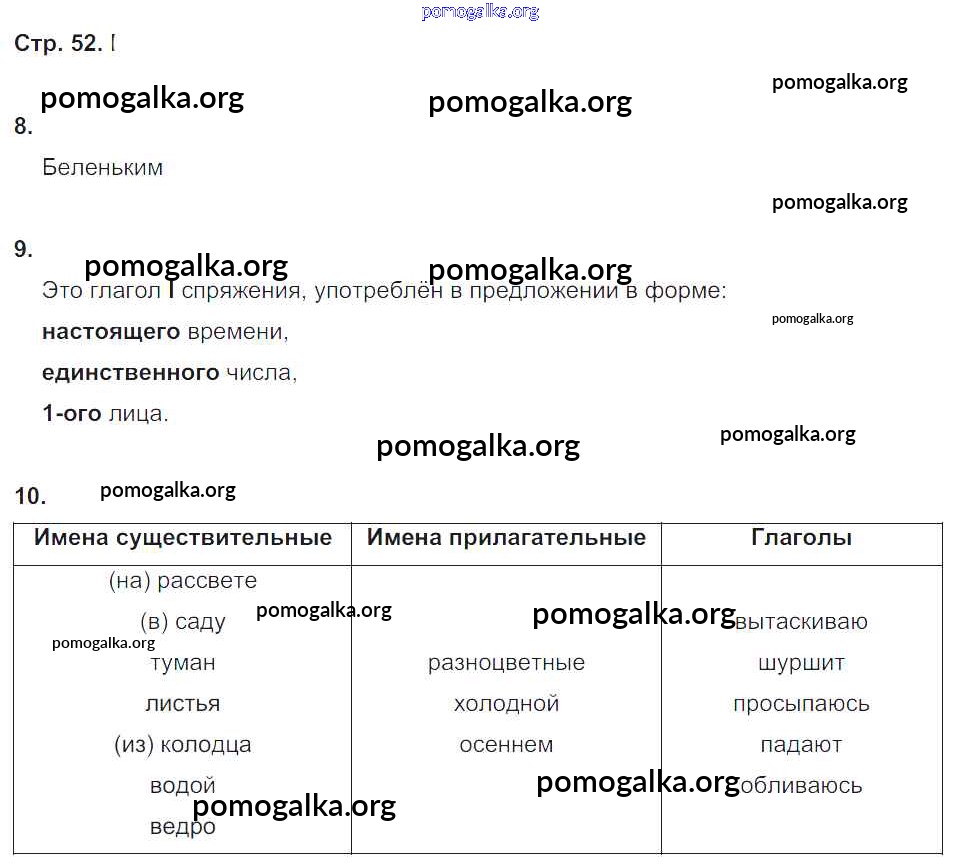 Стр. 52. I

8.

Беленьким

9.

Это глагол I спряжения, употреблён в предложении в форме:

настоящего времени,

единственного числа,

1-ого лица.

10.

| Имена существительные | Имена прилагательные | Глаголы |
|---|---|---|
| (на) рассвете (в) саду туман листья (из) колодца водой ведро | разноцветные холодной осеннем | вытаскиваю шуршит просыпаюсь падают обливаюсь |

pomogalka.org